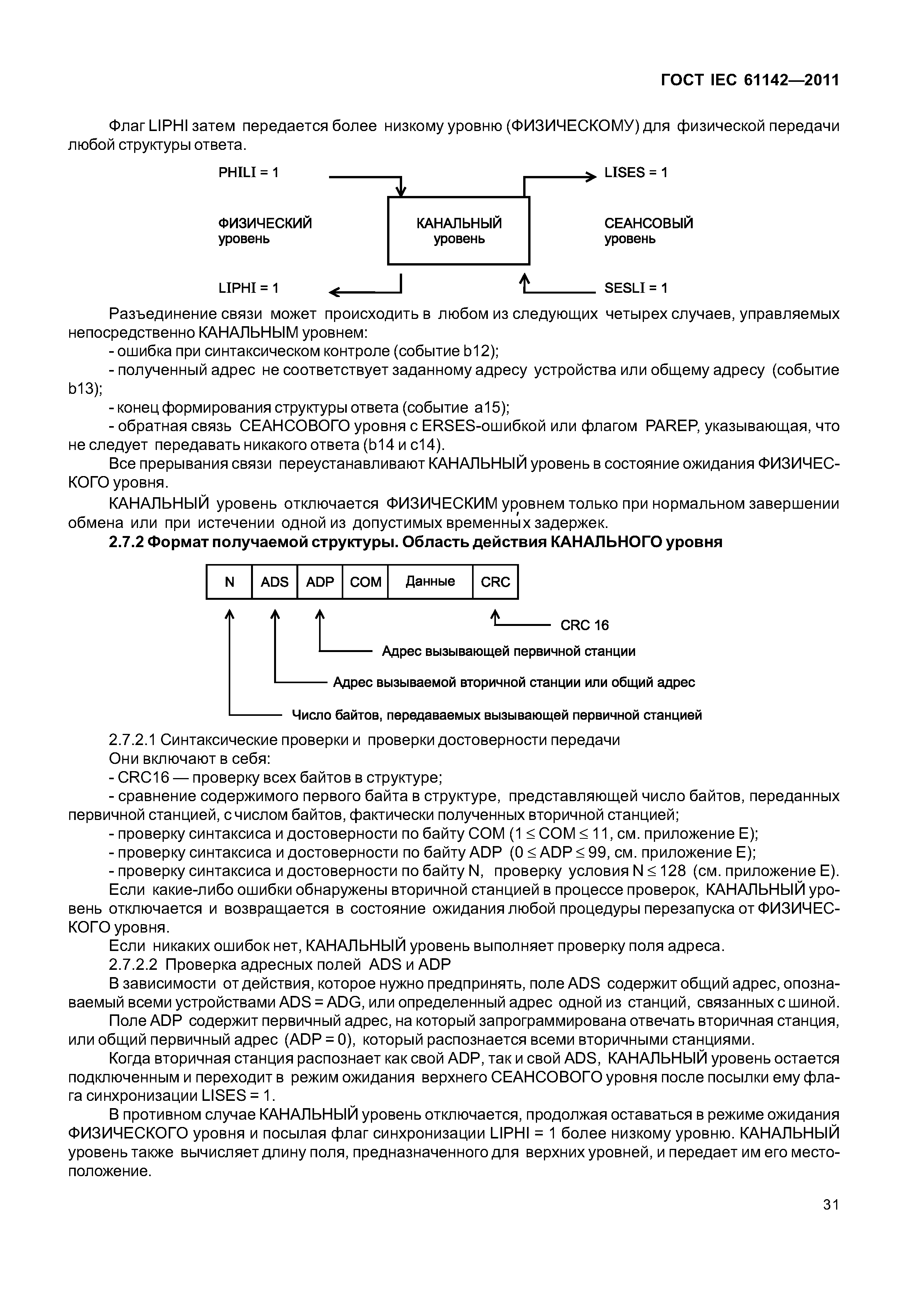 ГОСТ IEC 61142—2011

Флаг LIPHI затем передается более низкому уровню (ФИЗИЧЕСКОМУ) для физической передачи любой структуры ответа.

PHILI = 1

LISES = 1

ФИЗИЧЕСКИЙ уровень

КАНАЛЬНЫЙ уровень

СЕАНСОВЫЙ уровень

LIPHI = 1

SESLI = 1

Разъединение связи может происходить в любом из следующих четырех случаев, управляемых непосредственно КАНАЛЬНЫМ уровнем:

- ошибка при синтаксическом контроле (событие b12);

- полученный адрес не соответствует заданному адресу устройства или общему адресу (событие b13);

- конец формирования структуры ответа (событие a15);

- обратная связь СЕАНСОВОГО уровня с ERSES-ошибкой или флагом PAREP, указывающая, что не следует передавать никакого ответа (b14 и c14).

Все прерывания связи переустанавливают КАНАЛЬНЫЙ уровень в состояние ожидания ФИЗИЧЕСКОГО уровня.

КАНАЛЬНЫЙ уровень отключается ФИЗИЧЕСКИМ уровнем только при нормальном завершении обмена или при истечении одной из допустимых временных задержек.

2.7.2 Формат получаемой структуры. Область действия КАНАЛЬНОГО уровня

| N | ADS | ADP | COM | Данные | CRC |
|---|---|---|---|---|---|

CRC 16

Адрес вызывающей первичной станции

Адрес вызываемой вторичной станции или общий адрес

Число байтов, передаваемых вызывающей первичной станцией

2.7.2.1 Синтаксические проверки и проверки достоверности передачи

Они включают в себя:

- CRC16 — проверку всех байтов в структуре;

- сравнение содержимого первого байта в структуре, представляющей число байтов, переданных первичной станцией, с числом байтов, фактически полученных вторичной станцией;

- проверку синтаксиса и достоверности по байту COM ($1 \leq COM \leq 11$, см. приложение E);

- проверку синтаксиса и достоверности по байту ADP ($0 \leq ADP \leq 99$, см. приложение E);

- проверку синтаксиса и достоверности по байту N, проверку условия $N \leq 128$ (см. приложение E).

Если какие-либо ошибки обнаружены вторичной станцией в процессе проверок, КАНАЛЬНЫЙ уровень отключается и возвращается в состояние ожидания любой процедуры перезапуска от ФИЗИЧЕСКОГО уровня.

Если никаких ошибок нет, КАНАЛЬНЫЙ уровень выполняет проверку поля адреса.

2.7.2.2 Проверка адресных полей ADS и ADP

В зависимости от действия, которое нужно предпринять, поле ADS содержит общий адрес, опознаваемый всеми устройствами ADS = ADG, или определенный адрес одной из станций, связанных с шиной.

Поле ADP содержит первичный адрес, на который запрограммирована отвечать вторичная станция, или общий первичный адрес (ADP = 0), который распознается всеми вторичными станциями.

Когда вторичная станция распознает как свой ADP, так и свой ADS, КАНАЛЬНЫЙ уровень остается подключенным и переходит в режим ожидания верхнего СЕАНСОВОГО уровня после посылки ему флага синхронизации LISES = 1.

В противном случае КАНАЛЬНЫЙ уровень отключается, продолжая оставаться в режиме ожидания ФИЗИЧЕСКОГО уровня и посылая флаг синхронизации LIPHI = 1 более низкому уровню. КАНАЛЬНЫЙ уровень также вычисляет длину поля, предназначенного для верхних уровней, и передает им его местоположение.

31